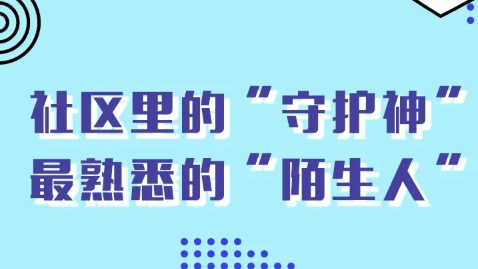 社区里的“守护神”
最熟悉的“陌生人”